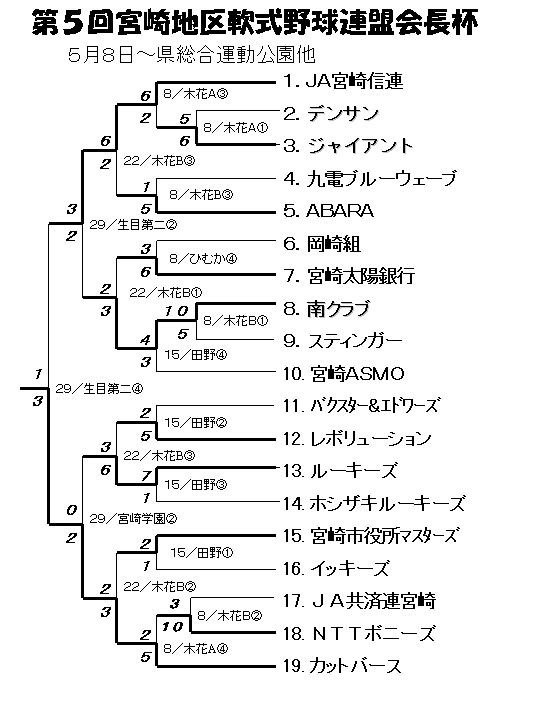 第５回宮崎地区軟式野球連盟会長杯

5月8日～県総合運動公園他

1. JA宮崎信連
2. デンサン
3. ジャイアント
4. 九電ブルーウェーブ
5. ABARA
6. 岡崎組
7. 宮崎太陽銀行
8. 南クラブ
9. スティンガー
10. 宮崎ASMO
11. バクスター&エドワーズ
12. レボリューション
13. ルーキーズ
14. ホシザキルーキーズ
15. 宮崎市役所マスターズ
16. イッキーズ
17. ＪＡ共済連宮崎
18. ＮＴＴボニーズ
19. カットバース

6 8／木花A③ 2
5 8／木花A① 6
6 22／木花B③ 2
1 8／木花B③ 5
3 29／生目第二② 2
3 8／ひむか④ 6
2 22／木花B① 3
10 8／木花B① 5
4 15／田野④ 3
1 29／生目第二④ 3
2 15／田野② 5
3 22／木花B③ 6
7 15／田野③ 1
0 29／宮崎学園② 2
2 15／田野① 1
2 22／木花B② 3
3 8／木花B② 10
2 8／木花A④ 5